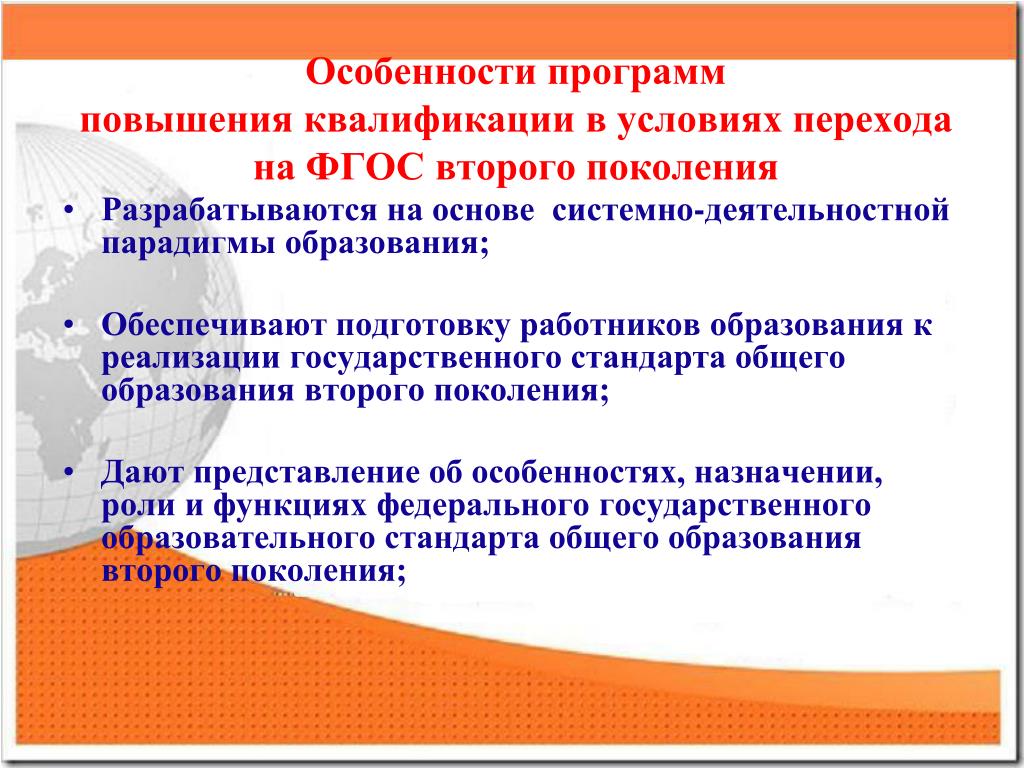 Особенности программ повышения квалификации в условиях перехода на ФГОС второго поколения

• Разрабатываются на основе системно-деятельностной парадигмы образования;

• Обеспечивают подготовку работников образования к реализации государственного стандарта общего образования второго поколения;

• Дают представление об особенностях, назначении, роли и функциях федерального государственного образовательного стандарта общего образования второго поколения;